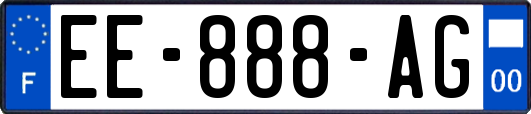 F
EE-888-AG
00